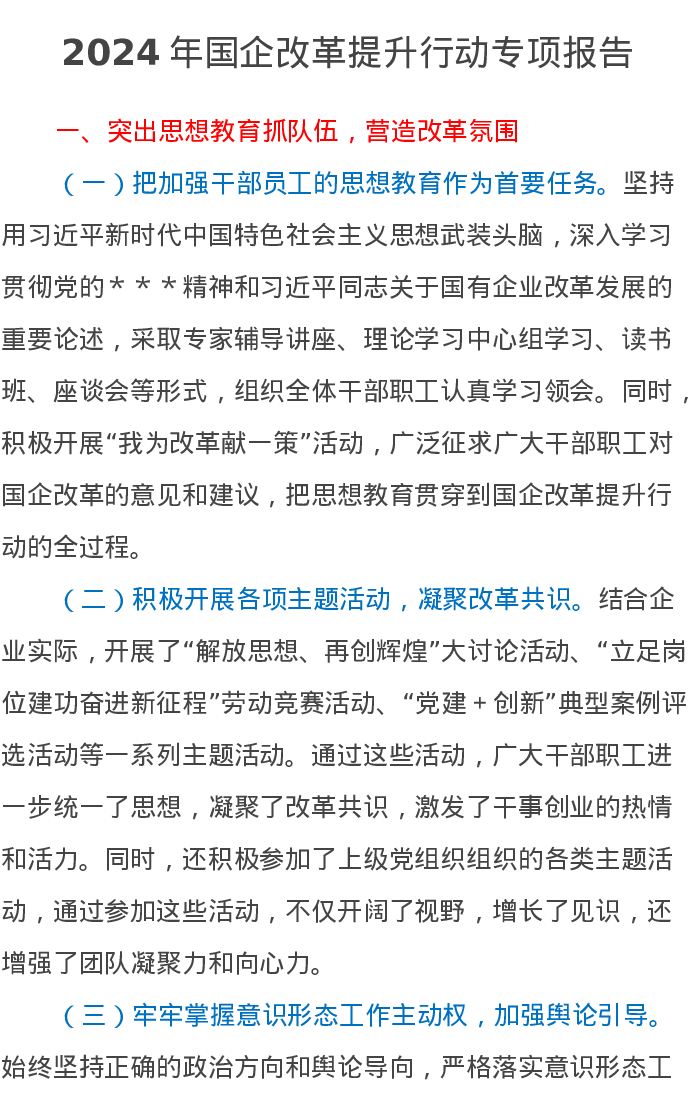 2024 年国企改革提升行动专项报告

一、突出思想教育抓队伍，营造改革氛围

（一）把加强干部员工的思想教育作为首要任务。坚持用习近平新时代中国特色社会主义思想武装头脑，深入学习贯彻党的＊＊＊精神和习近平同志关于国有企业改革发展的重要论述，采取专家辅导讲座、理论学习中心组学习、读书班、座谈会等形式，组织全体干部职工认真学习领会。同时，积极开展“我为改革献一策”活动，广泛征求广大干部职工对国企改革的意见和建议，把思想教育贯穿到国企改革提升行动的全过程。

（二）积极开展各项主题活动，凝聚改革共识。结合企业实际，开展了“解放思想、再创辉煌”大讨论活动、“立足岗位建功奋进新征程”劳动竞赛活动、“党建＋创新”典型案例评选活动等一系列主题活动。通过这些活动，广大干部职工进一步统一了思想，凝聚了改革共识，激发了干事创业的热情和活力。同时，还积极参加了上级党组织组织的各类主题活动，通过参加这些活动，不仅开阔了视野，增长了见识，还增强了团队凝聚力和向心力。

（三）牢牢掌握意识形态工作主动权，加强舆论引导。始终坚持正确的政治方向和舆论导向，严格落实意识形态工